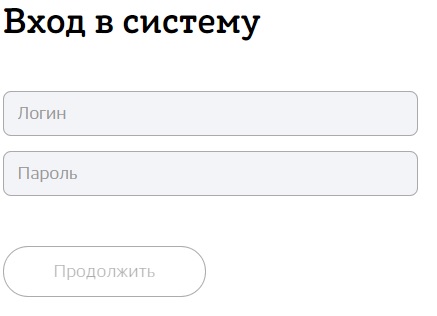 Вход в систему

Логин

Пароль

Продолжить